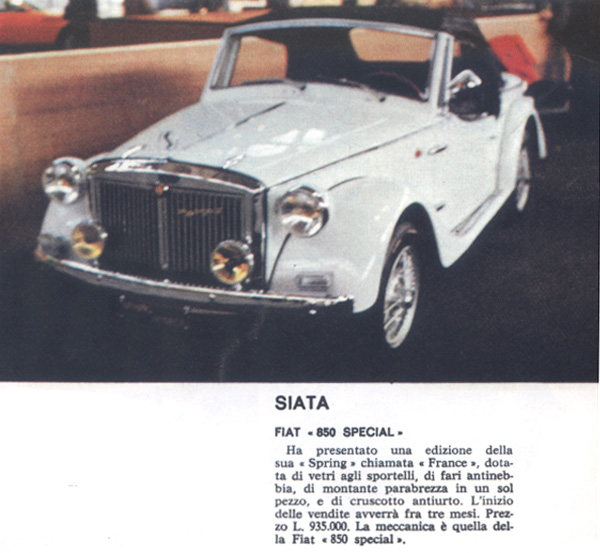 SIATA

FIAT « 850 SPECIAL »

Ha presentato una edizione della sua « Spring » chiamata « France », dotata di vetri agli sportelli, di fari antinebbia, di montante parabrezza in un sol pezzo, e di cruscotto antiurto. L'inizio delle vendite avverrà fra tre mesi. Prezzo L. 935.000. La meccanica è quella della Fiat « 850 special ».